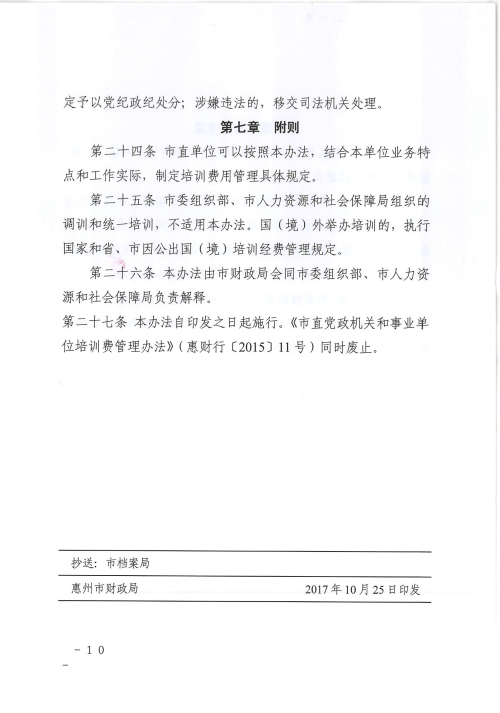 定予以党纪政纪处分；涉嫌违法的，移交司法机关处理。

第七章　附则

第二十四条　市直单位可以按照本办法，结合本单位业务特点和工作实际，制定培训费用管理具体规定。

第二十五条　市委组织部、市人力资源和社会保障局组织的调训和统一培训，不适用本办法。国（境）外举办培训的，执行国家和省、市因公出国（境）培训经费管理规定。

第二十六条　本办法由市财政局会同市委组织部、市人力资源和社会保障局负责解释。

第二十七条　本办法自印发之日起施行。《市直党政机关和事业单位培训费管理办法》（惠财行〔2015〕11号）同时废止。

抄送：市档案局

惠州市财政局　　2017年10月25日印发

－10
－